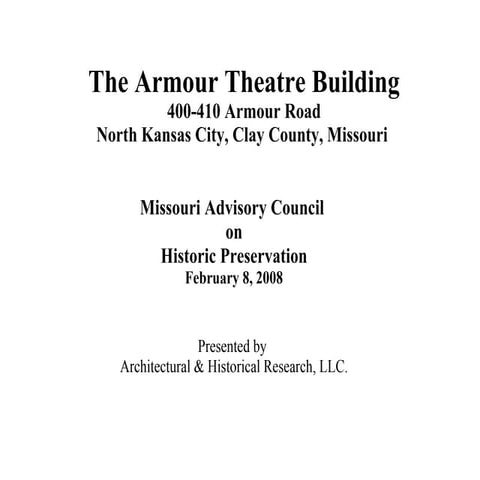 The Armour Theatre Building
400-410 Armour Road
North Kansas City, Clay County, Missouri

Missouri Advisory Council
on
Historic Preservation
February 8, 2008

Presented by
Architectural & Historical Research, LLC.